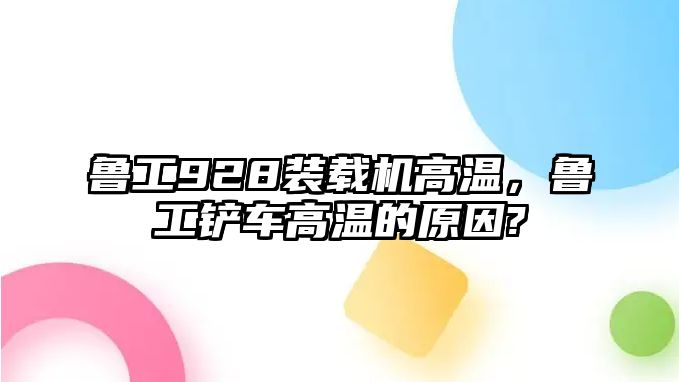 鲁工928装载机高温，鲁工铲车高温的原因?